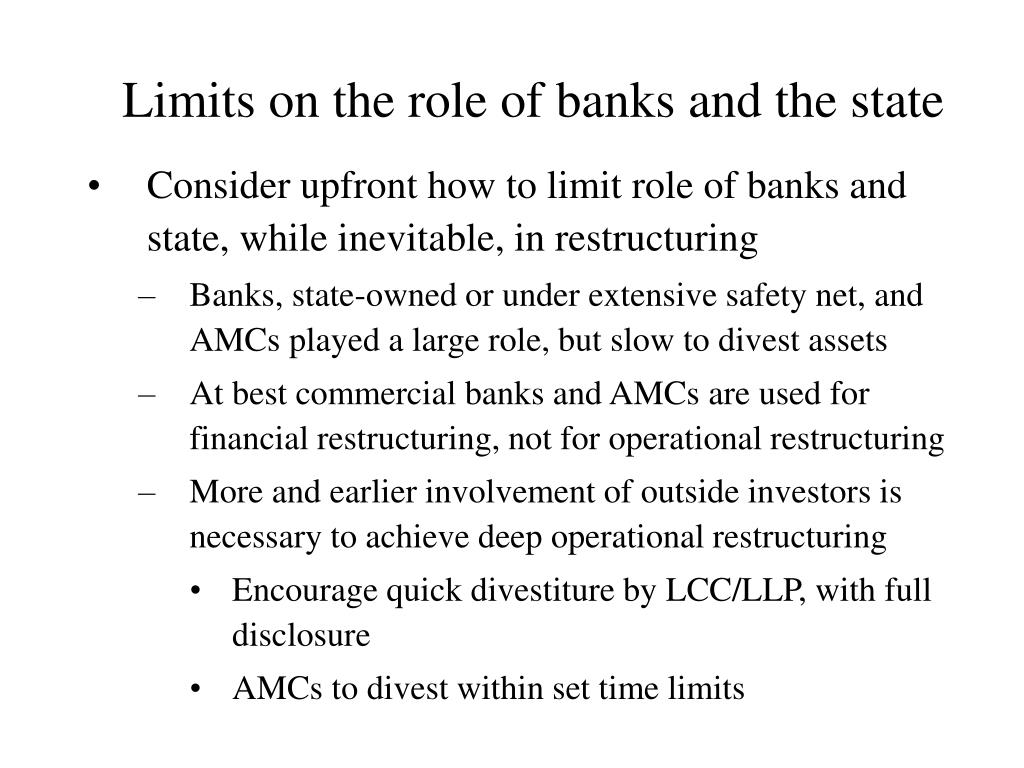 Limits on the role of banks and the state

• Consider upfront how to limit role of banks and state, while inevitable, in restructuring

– Banks, state-owned or under extensive safety net, and AMCs played a large role, but slow to divest assets

– At best commercial banks and AMCs are used for financial restructuring, not for operational restructuring

– More and earlier involvement of outside investors is necessary to achieve deep operational restructuring

• Encourage quick divestiture by LCC/LLP, with full disclosure

• AMCs to divest within set time limits